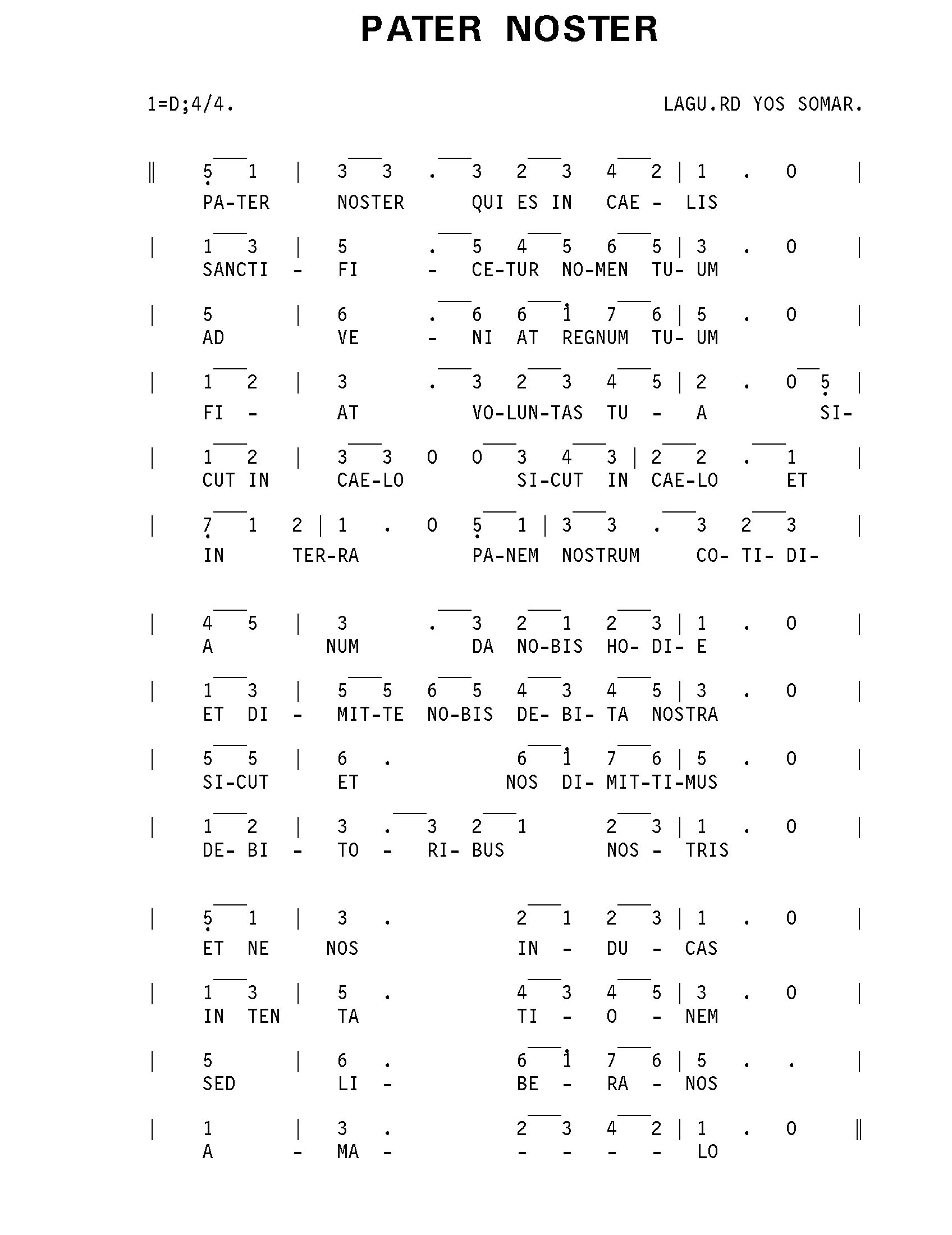 PATER NOSTER

1=D;4/4.

LAGU.RD YOS SOMAR.

‖ 5 1 | 3 3 . 3 2 3 4 2 | 1 . 0 |
PA-TER NOSTER QUI ES IN CAE - LIS

| 1 3 | 5 . 5 4 5 6 5 | 3 . 0 |
SANCTI - FI - CE-TUR NO-MEN TU- UM

| 5 | 6 . 6 6 1 7 6 | 5 . 0 |
AD VE - NI AT REGNUM TU- UM

| 1 2 | 3 . 3 2 3 4 5 | 2 . 0 5 |
FI - AT VO-LUN-TAS TU - A SI-

| 1 2 | 3 3 0 0 3 4 3 | 2 2 . 1 |
CUT IN CAE-LO SI-CUT IN CAE-LO ET

| 7 1 2 | 1 . 0 5 1 | 3 3 . 3 2 3 |
IN TER-RA PA-NEM NOSTRUM CO- TI- DI-

| 4 5 | 3 . 3 2 1 2 3 | 1 . 0 |
A NUM DA NO-BIS HO- DI- E

| 1 3 | 5 5 6 5 4 3 4 5 | 3 . 0 |
ET DI - MIT-TE NO-BIS DE- BI- TA NOSTRA

| 5 5 | 6 . 6 1 7 6 | 5 . 0 |
SI-CUT ET NOS DI- MIT-TI-MUS

| 1 2 | 3 . 3 2 1 2 3 | 1 . 0 |
DE- BI - TO - RI- BUS NOS - TRIS

| 5 1 | 3 . 2 1 2 3 | 1 . 0 |
ET NE NOS IN - DU - CAS

| 1 3 | 5 . 4 3 4 5 | 3 . 0 |
IN TEN TA TI - O - NEM

| 5 | 6 . 6 1 7 6 | 5 . . |
SED LI - BE - RA - NOS

| 1 | 3 . 2 3 4 2 | 1 . 0 ‖
A - MA - - - - - LO